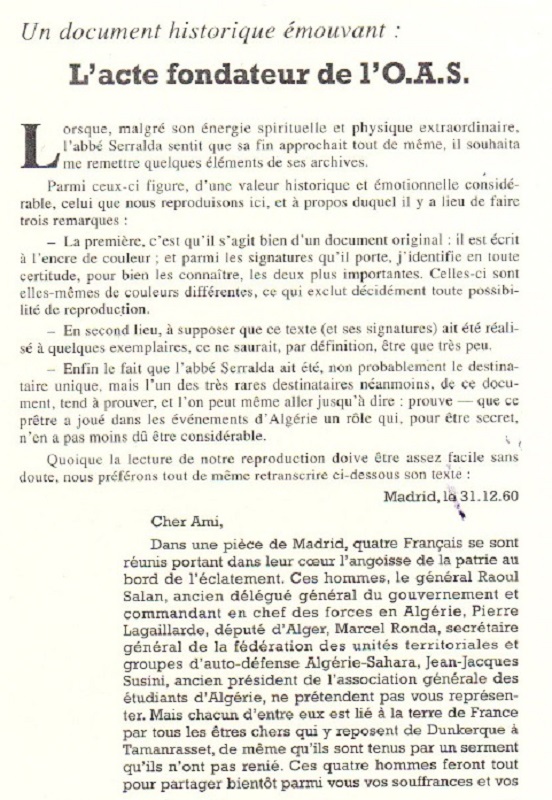 Un document historique émouvant :

L'acte fondateur de l'O.A.S.

Lorsque, malgré son énergie spirituelle et physique extraordinaire, l'abbé Serralda sentit que sa fin approchait tout de même, il souhaita me remettre quelques éléments de ses archives.

Parmi ceux-ci figure, d'une valeur historique et émotionnelle considérable, celui que nous reproduisons ici, et à propos duquel il y a lieu de faire trois remarques :

– La première, c'est qu'il s'agit bien d'un document original : il est écrit à l'encre de couleur ; et parmi les signatures qu'il porte, j'identifie en toute certitude, pour bien les connaître, les deux plus importantes. Celles-ci sont elles-mêmes de couleurs différentes, ce qui exclut décidément toute possibilité de reproduction.

– En second lieu, à supposer que ce texte (et ses signatures) ait été réalisé à quelques exemplaires, ce ne saurait, par définition, être que très peu.

– Enfin le fait que l'abbé Serralda ait été, non probablement le destinataire unique, mais l'un des très rares destinataires néanmoins, de ce document, tend à prouver, et l'on peut même aller jusqu'à dire : prouve — que ce prêtre a joué dans les événements d'Algérie un rôle qui, pour être secret, n'en a pas moins dû être considérable.

Quoique la lecture de notre reproduction doive être assez facile sans doute, nous préférons tout de même retranscrire ci-dessous son texte :

Madrid, le 31.12.60

Cher Ami,

Dans une pièce de Madrid, quatre Français se sont réunis portant dans leur cœur l'angoisse de la patrie au bord de l'éclatement. Ces hommes, le général Raoul Salan, ancien délégué général du gouvernement et commandant en chef des forces en Algérie, Pierre Lagaillarde, député d'Alger, Marcel Ronda, secrétaire général de la fédération des unités territoriales et groupes d'auto-défense Algérie-Sahara, Jean-Jacques Susini, ancien président de l'association générale des étudiants d'Algérie, ne prétendent pas vous représenter. Mais chacun d'entre eux est lié à la terre de France par tous les êtres chers qui y reposent de Dunkerque à Tamanrasset, de même qu'ils sont tenus par un serment qu'ils n'ont pas renié. Ces quatre hommes feront tout pour partager bientôt parmi vous vos souffrances et vos